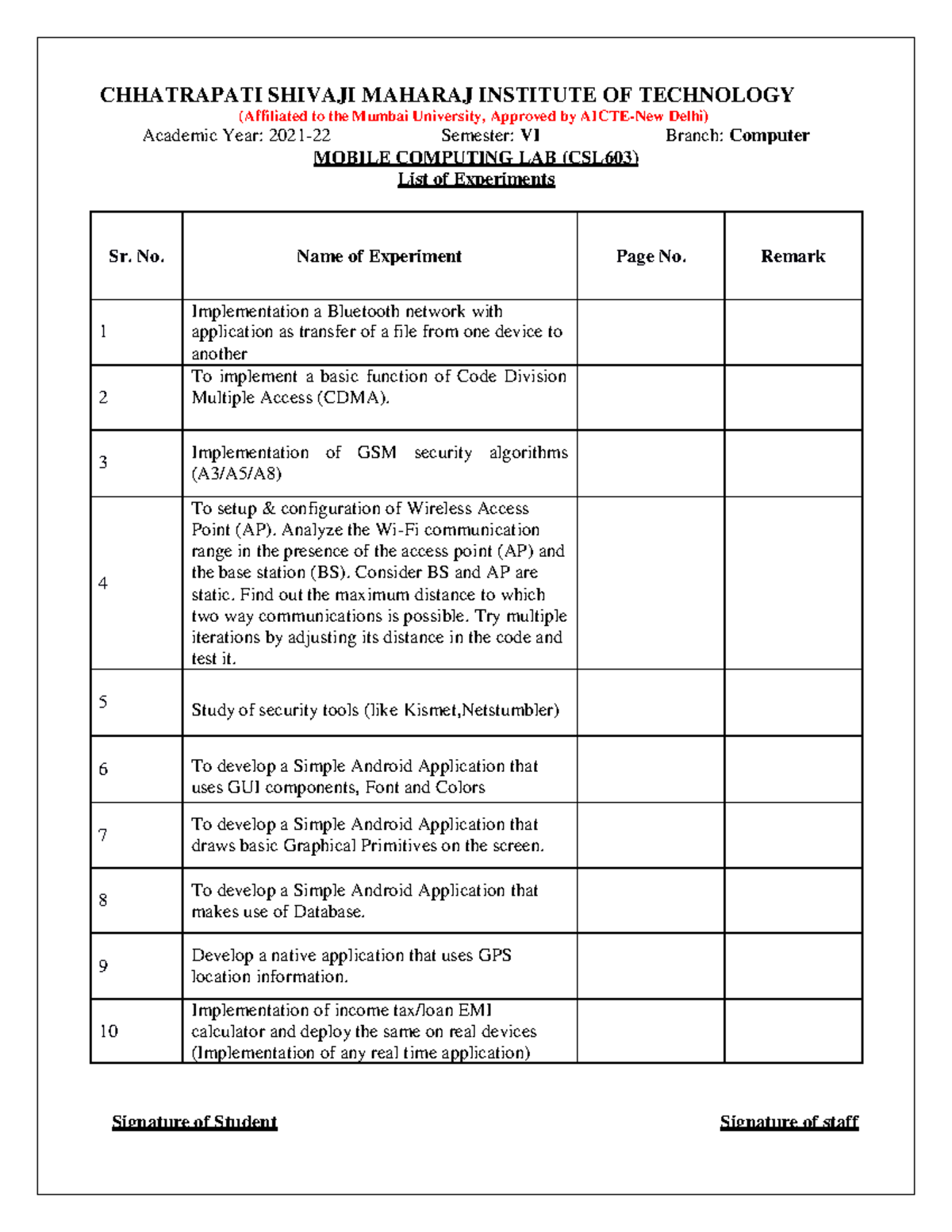 CHHATRAPATI SHIVAJI MAHARAJ INSTITUTE OF TECHNOLOGY
(Affiliated to the Mumbai University, Approved by AICTE-New Delhi)
Academic Year: 2021-22 Semester: VI Branch: Computer
MOBILE COMPUTING LAB (CSL603)
List of Experiments

| Sr. No. | Name of Experiment | Page No. | Remark |
|---|---|---|---|
| 1 | Implementation a Bluetooth network with application as transfer of a file from one device to another | | |
| 2 | To implement a basic function of Code Division Multiple Access (CDMA). | | |
| 3 | Implementation of GSM security algorithms (A3/A5/A8) | | |
| 4 | To setup & configuration of Wireless Access Point (AP). Analyze the Wi-Fi communication range in the presence of the access point (AP) and the base station (BS). Consider BS and AP are static. Find out the maximum distance to which two way communications is possible. Try multiple iterations by adjusting its distance in the code and test it. | | |
| 5 | Study of security tools (like Kismet,Netstumbler) | | |
| 6 | To develop a Simple Android Application that uses GUI components, Font and Colors | | |
| 7 | To develop a Simple Android Application that draws basic Graphical Primitives on the screen. | | |
| 8 | To develop a Simple Android Application that makes use of Database. | | |
| 9 | Develop a native application that uses GPS location information. | | |
| 10 | Implementation of income tax/loan EMI calculator and deploy the same on real devices (Implementation of any real time application) | | |

Signature of Student Signature of staff